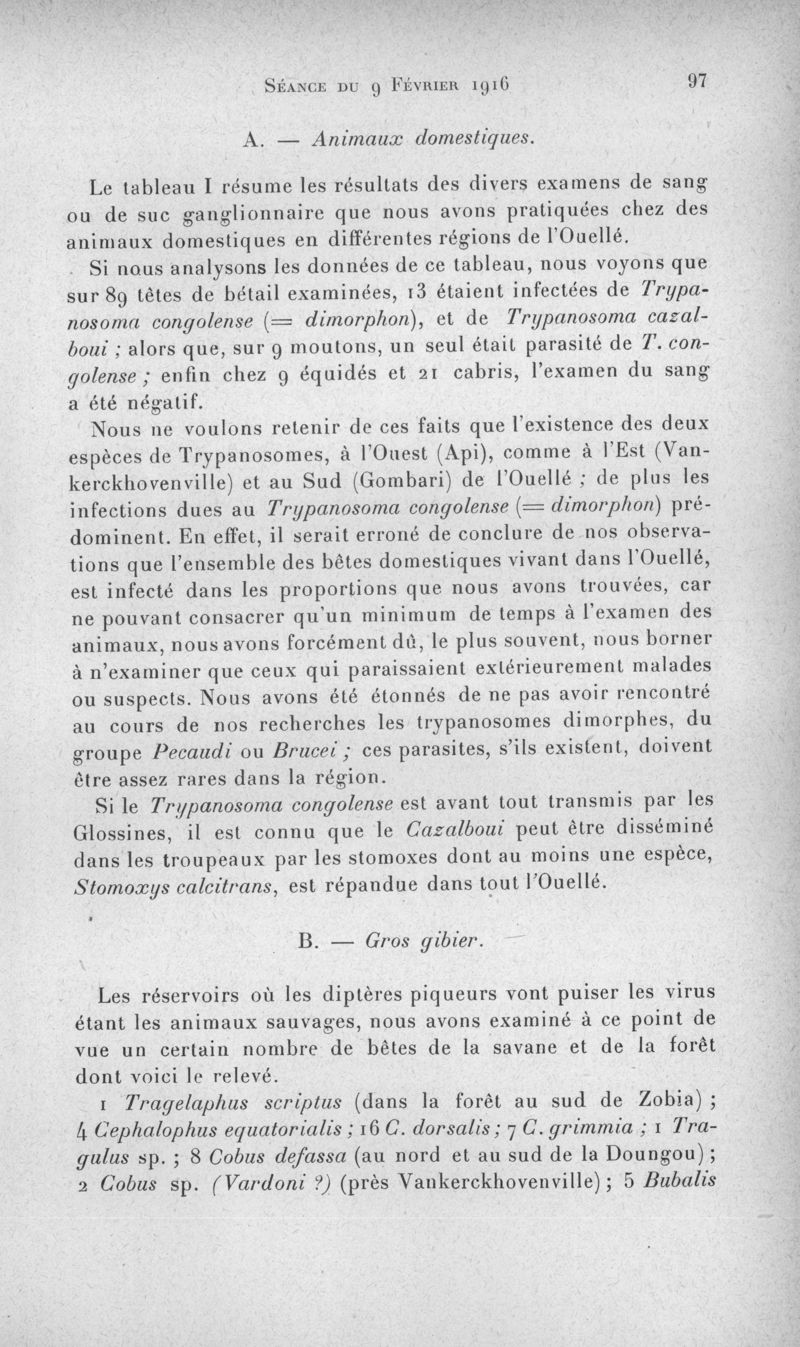 Séance du 9 Février 1916 97

A. — Animaux domestiques.

Le tableau I résume les résultats des divers examens de sang ou de suc ganglionnaire que nous avons pratiquées chez des animaux domestiques en différentes régions de l'Ouellé.

Si nous analysons les données de ce tableau, nous voyons que sur 89 têtes de bétail examinées, 13 étaient infectées de Trypanosoma congolense (= dimorphon), et de Trypanosoma cazalboui ; alors que, sur 9 moutons, un seul était parasité de T. congolense ; enfin chez 9 équidés et 21 cabris, l'examen du sang a été négatif.

Nous ne voulons retenir de ces faits que l'existence des deux espèces de Trypanosomes, à l'Ouest (Api), comme à l'Est (Vankerckhovenville) et au Sud (Gombari) de l'Ouellé ; de plus les infections dues au Trypanosoma congolense (= dimorphon) prédominent. En effet, il serait erroné de conclure de nos observations que l'ensemble des bêtes domestiques vivant dans l'Ouellé, est infecté dans les proportions que nous avons trouvées, car ne pouvant consacrer qu'un minimum de temps à l'examen des animaux, nous avons forcément dû, le plus souvent, nous borner à n'examiner que ceux qui paraissaient extérieurement malades ou suspects. Nous avons été étonnés de ne pas avoir rencontré au cours de nos recherches les trypanosomes dimorphes, du groupe Pecaudi ou Brucei ; ces parasites, s'ils existent, doivent être assez rares dans la région.

Si le Trypanosoma congolense est avant tout transmis par les Glossines, il est connu que le Cazalboui peut être disséminé dans les troupeaux par les stomoxes dont au moins une espèce, Stomoxys calcitrans, est répandue dans tout l'Ouellé.

B. — Gros gibier.

Les réservoirs où les diptères piqueurs vont puiser les virus étant les animaux sauvages, nous avons examiné à ce point de vue un certain nombre de bêtes de la savane et de la forêt dont voici le relevé.

1 Tragelaphus scriptus (dans la forêt au sud de Zobia) ; 4 Cephalophus equatorialis ; 16 C. dorsalis ; 7 C. grimmia ; 1 Tragulus sp. ; 8 Cobus defassa (au nord et au sud de la Doungou) ; 2 Cobus sp. (Vardoni ?) (près Vankerckhovenville) ; 5 Bubalis